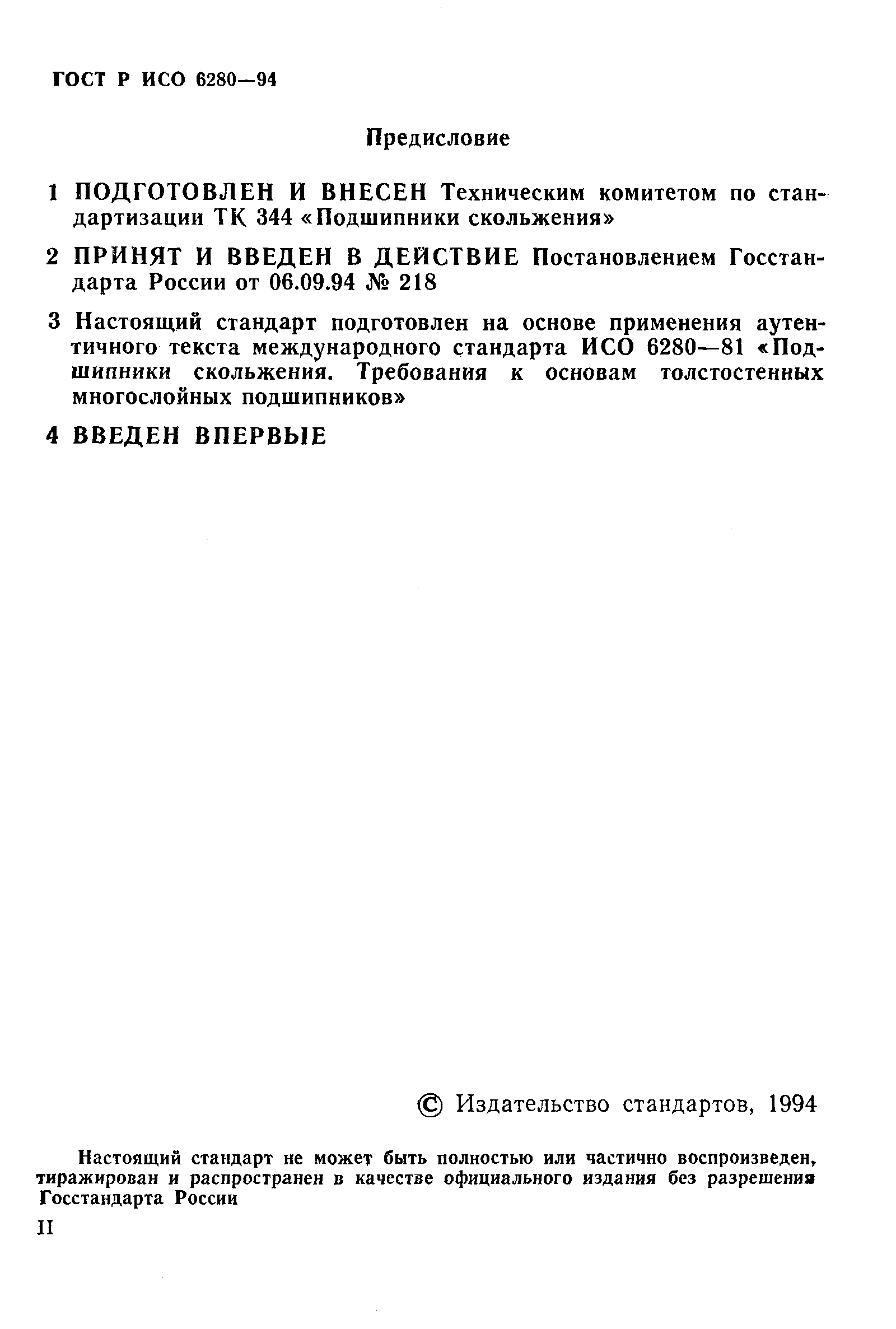 ГОСТ Р ИСО 6280—94

Предисловие

1 ПОДГОТОВЛЕН И ВНЕСЕН Техническим комитетом по стандартизации ТК 344 «Подшипники скольжения»

2 ПРИНЯТ И ВВЕДЕН В ДЕЙСТВИЕ Постановлением Госстандарта России от 06.09.94 № 218

3 Настоящий стандарт подготовлен на основе применения аутентичного текста международного стандарта ИСО 6280—81 «Подшипники скольжения. Требования к основам толстостенных многослойных подшипников»

4 ВВЕДЕН ВПЕРВЫЕ

© Издательство стандартов, 1994

Настоящий стандарт не может быть полностью или частично воспроизведен, тиражирован и распространен в качестве официального издания без разрешения Госстандарта России

II